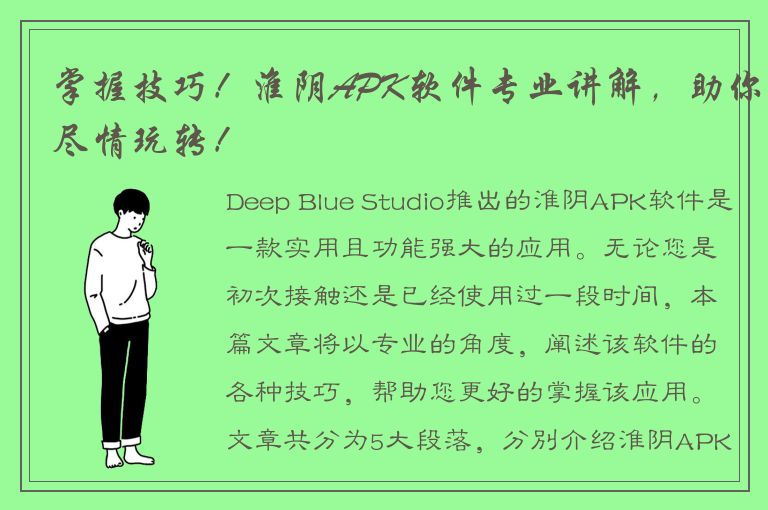 掌握技巧！淮阴APK软件专业讲解，助你尽情玩转！

Deep Blue Studio推出的淮阴APK软件是一款实用且功能强大的应用。无论您是初次接触还是已经使用过一段时间，本篇文章将以专业的角度，阐述该软件的各种技巧，帮助您更好的掌握该应用。文章共分为5大段落，分别介绍淮阴APK